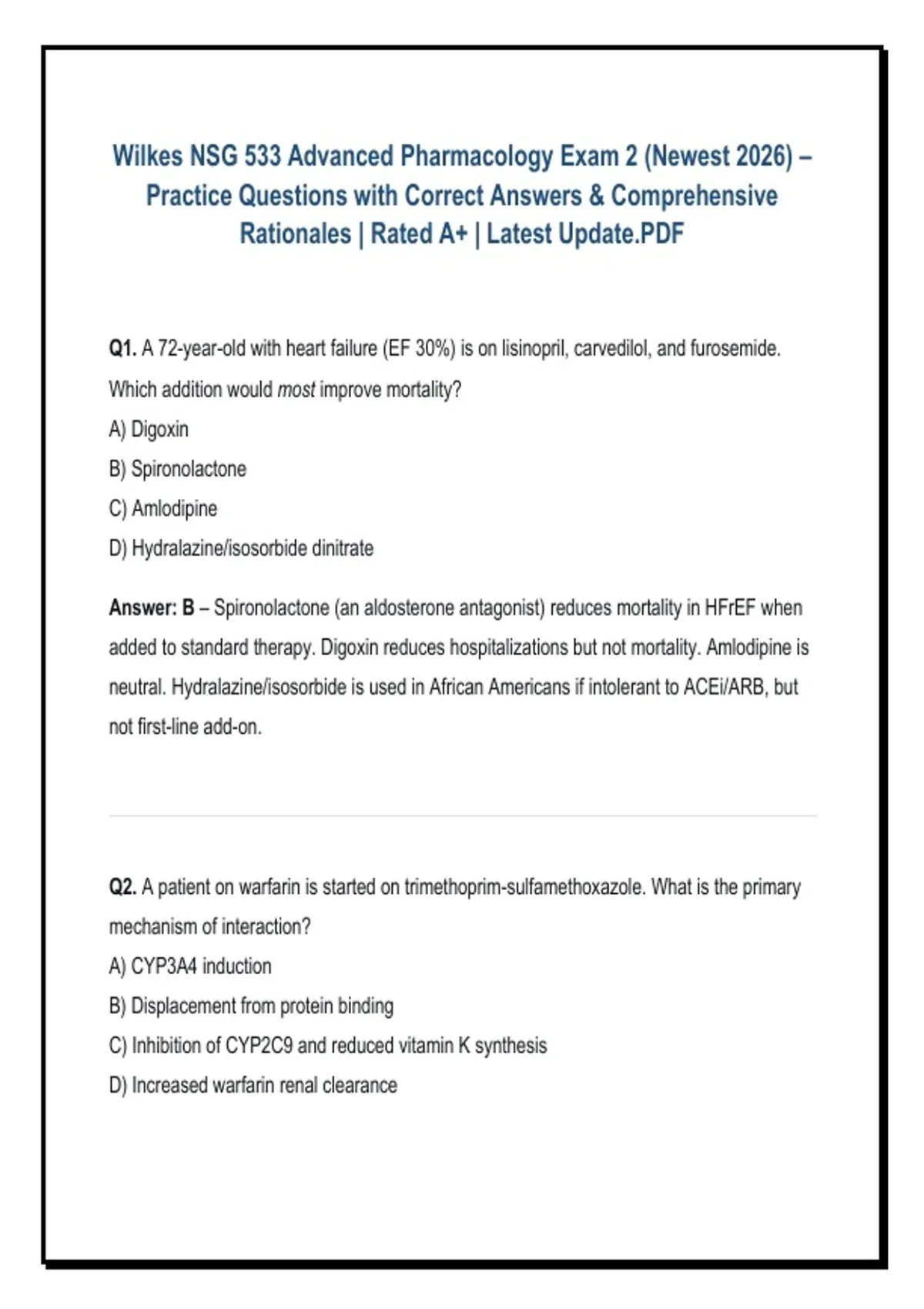 Wilkes NSG 533 Advanced Pharmacology Exam 2 (Newest 2026) – Practice Questions with Correct Answers & Comprehensive Rationales | Rated A+ | Latest Update.PDF

Q1. A 72-year-old with heart failure (EF 30%) is on lisinopril, carvedilol, and furosemide. Which addition would most improve mortality?

A) Digoxin

B) Spironolactone

C) Amlodipine

D) Hydralazine/isosorbide dinitrate

Answer: B – Spironolactone (an aldosterone antagonist) reduces mortality in HFrEF when added to standard therapy. Digoxin reduces hospitalizations but not mortality. Amlodipine is neutral. Hydralazine/isosorbide is used in African Americans if intolerant to ACEi/ARB, but not first-line add-on.

Q2. A patient on warfarin is started on trimethoprim-sulfamethoxazole. What is the primary mechanism of interaction?

A) CYP3A4 induction

B) Displacement from protein binding

C) Inhibition of CYP2C9 and reduced vitamin K synthesis

D) Increased warfarin renal clearance